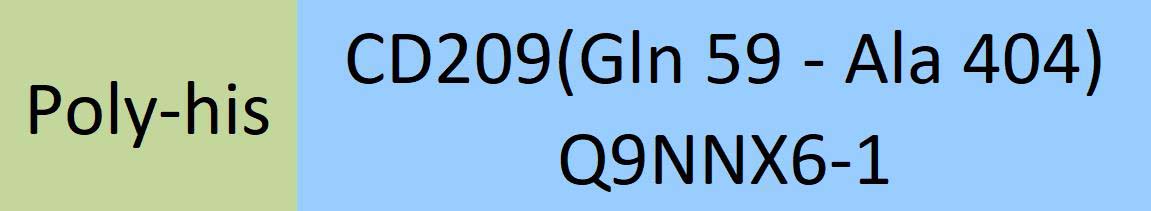 Poly-his

CD209(Gln 59 - Ala 404)
Q9NNX6-1